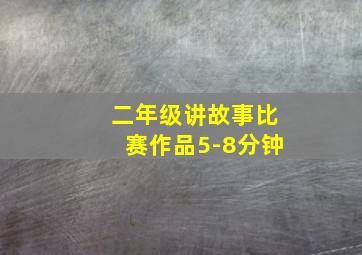 二年级讲故事比赛作品5-8分钟